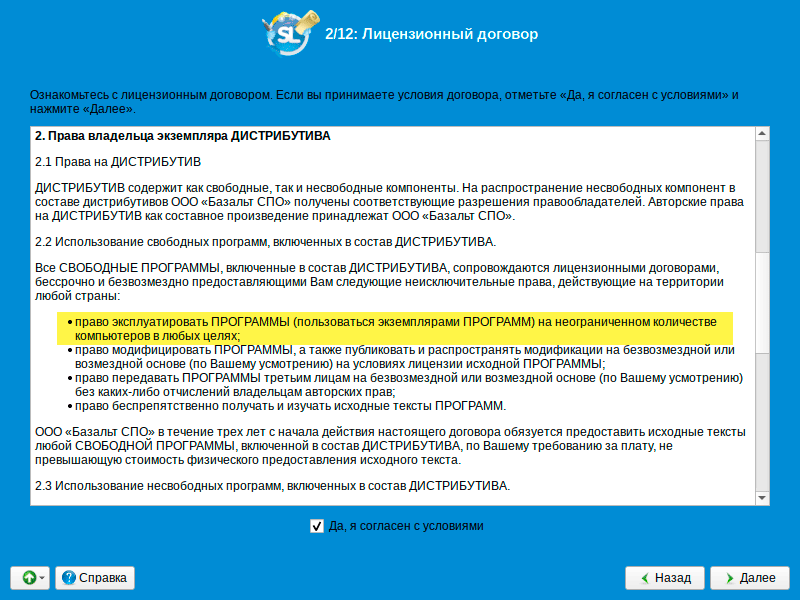 SL

2/12: Лицензионный договор

Ознакомьтесь с лицензионным договором. Если вы принимаете условия договора, отметьте «Да, я согласен с условиями» и нажмите «Далее».

2. Права владельца экземпляра ДИСТРИБУТИВА

2.1 Права на ДИСТРИБУТИВ

ДИСТРИБУТИВ содержит как свободные, так и несвободные компоненты. На распространение несвободных компонент в составе дистрибутивов ООО «Базальт СПО» получены соответствующие разрешения правообладателей. Авторские права на ДИСТРИБУТИВ как составное произведение принадлежат ООО «Базальт СПО».

2.2 Использование свободных программ, включенных в состав ДИСТРИБУТИВА.

Все СВОБОДНЫЕ ПРОГРАММЫ, включенные в состав ДИСТРИБУТИВА, сопровождаются лицензионными договорами, бессрочно и безвозмездно предоставляющими Вам следующие неисключительные права, действующие на территории любой страны:

• право эксплуатировать ПРОГРАММЫ (пользоваться экземплярами ПРОГРАММ) на неограниченном количестве компьютеров в любых целях;
• право модифицировать ПРОГРАММЫ, а также публиковать и распространять модификации на безвозмездной или возмездной основе (по Вашему усмотрению) на условиях лицензии исходной ПРОГРАММЫ;
• право передавать ПРОГРАММЫ третьим лицам на безвозмездной или возмездной основе (по Вашему усмотрению) без каких-либо отчислений владельцам авторских прав;
• право беспрепятственно получать и изучать исходные тексты ПРОГРАММ.

ООО «Базальт СПО» в течение трех лет с начала действия настоящего договора обязуется предоставить исходные тексты любой СВОБОДНОЙ ПРОГРАММЫ, включенной в состав ДИСТРИБУТИВА, по Вашему требованию за плату, не превышающую стоимость физического предоставления исходного текста.

2.3 Использование несвободных программ, включенных в состав ДИСТРИБУТИВА.

Да, я согласен с условиями

Справка

Назад

Далее